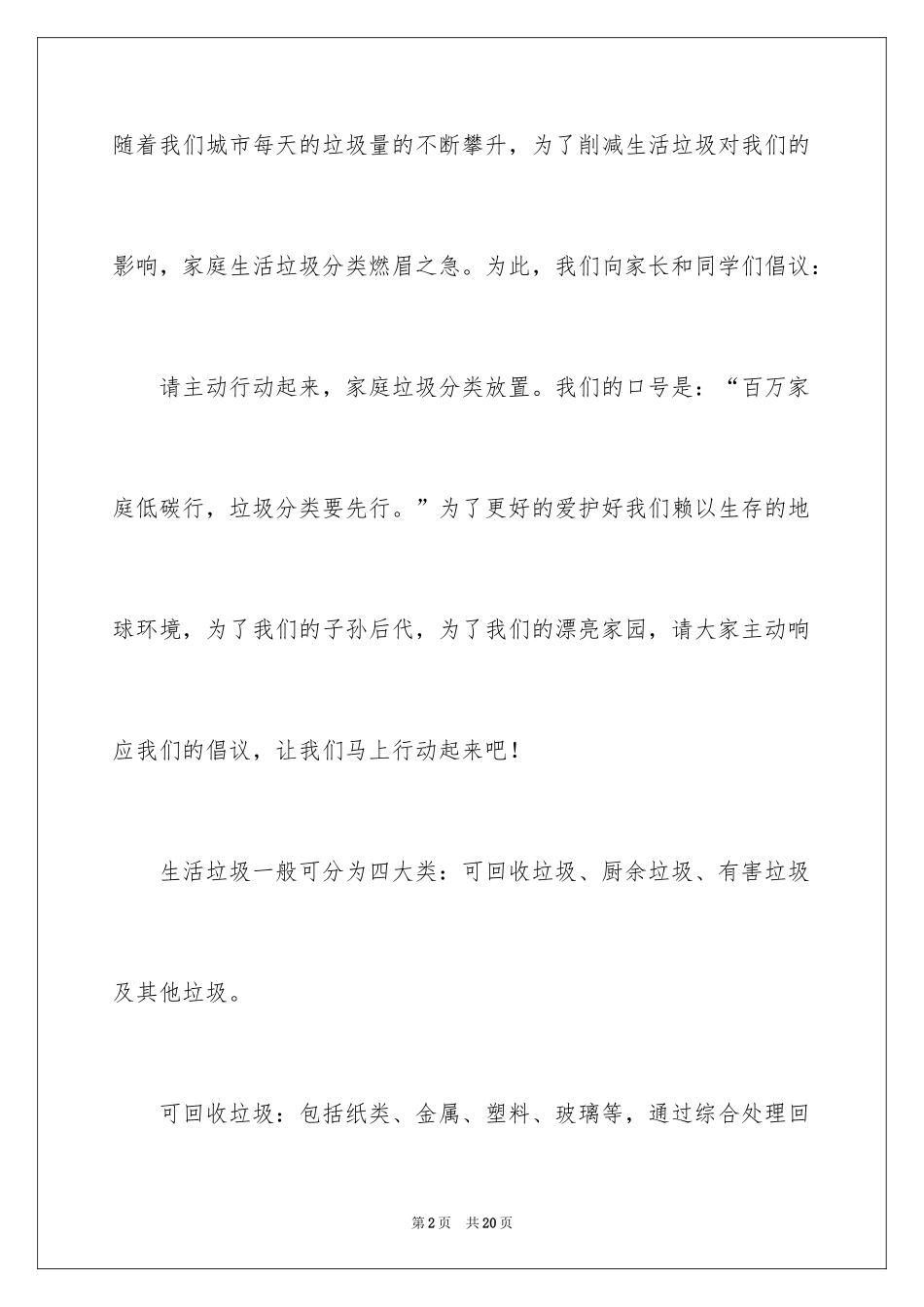 随着我们城市每天的垃圾量的不断攀升，为了削减生活垃圾对我们的影响，家庭生活垃圾分类燃眉之急。为此，我们向家长和同学们倡议：

请主动行动起来，家庭垃圾分类放置。我们的口号是：“百万家庭低碳行，垃圾分类要先行。”为了更好的爱护好我们赖以生存的地球环境，为了我们的子孙后代，为了我们的漂亮家园，请大家主动响应我们的倡议，让我们马上行动起来吧！

生活垃圾一般可分为四大类：可回收垃圾、厨余垃圾、有害垃圾及其他垃圾。

可回收垃圾：包括纸类、金属、塑料、玻璃等，通过综合处理回

第2页　共20页